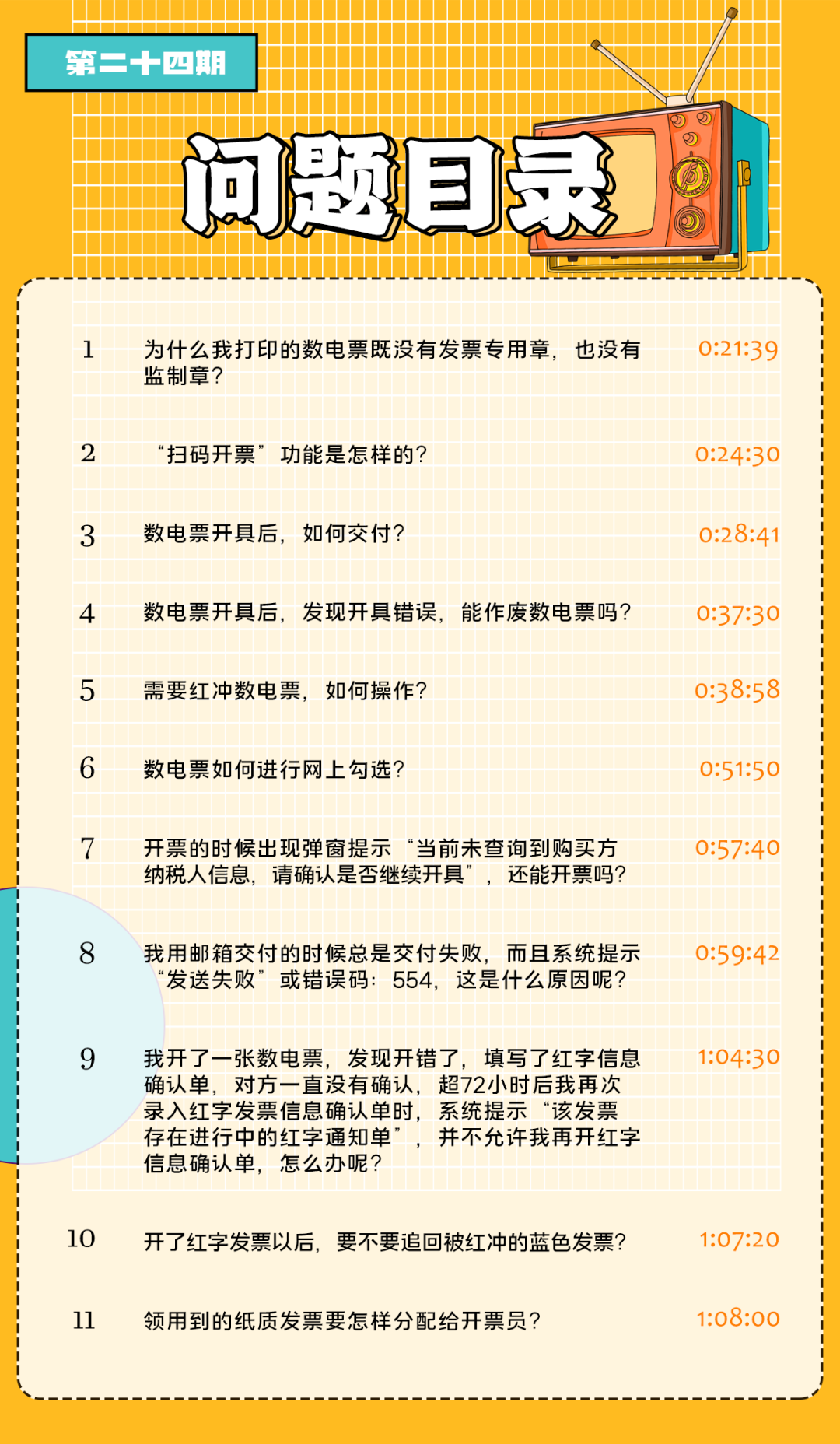 第二十四期

问题目录

1 为什么我打印的数电票既没有发票专用章，也没有监制章？ 0:21:39

2 “扫码开票”功能是怎样的？ 0:24:30

3 数电票开具后，如何交付？ 0:28:41

4 数电票开具后，发现开具错误，能作废数电票吗？ 0:37:30

5 需要红冲数电票，如何操作？ 0:38:58

6 数电票如何进行网上勾选？ 0:51:50

7 开票的时候出现弹窗提示“当前未查询到购买方纳税人信息，请确认是否继续开具”，还能开票吗？ 0:57:40

8 我用邮箱交付的时候总是交付失败，而且系统提示“发送失败”或错误码：554，这是什么原因呢？ 0:59:42

9 我开了一张数电票，发现开错了，填写了红字信息确认单，对方一直没有确认，超72小时后我再次录入红字发票信息确认单时，系统提示“该发票存在进行中的红字通知单”，并不允许我再开红字信息确认单，怎么办呢？ 1:04:30

10 开了红字发票以后，要不要追回被红冲的蓝色发票？ 1:07:20

11 领用到的纸质发票要怎样分配给开票员？ 1:08:00